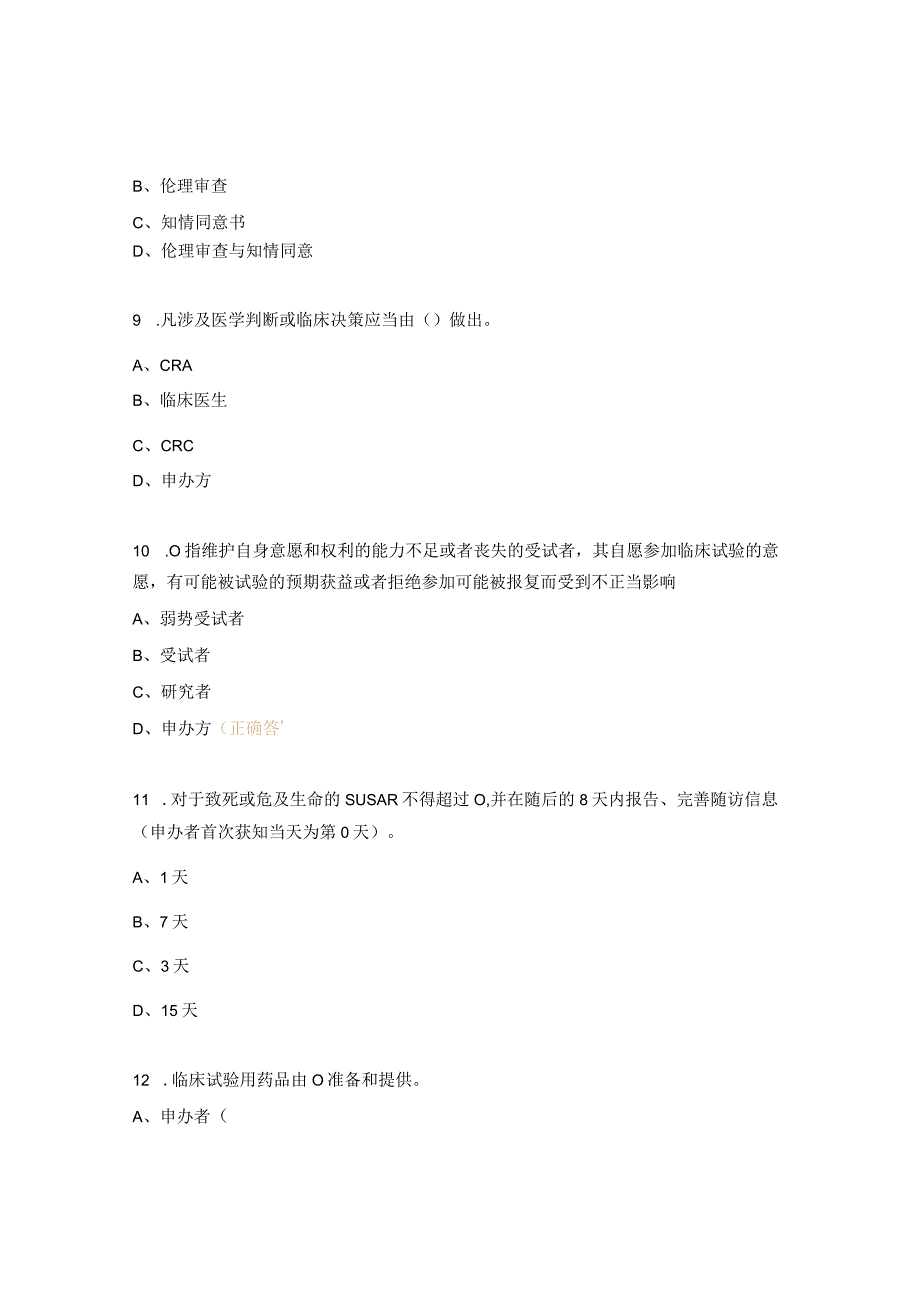 B、伦理审查

C、知情同意书

D、伦理审查与知情同意

9 .凡涉及医学判断或临床决策应当由（）做出。

A、CRA

B、临床医生

C、CRC

D、申办方

10 .O指维护自身意愿和权利的能力不足或者丧失的受试者，其自愿参加临床试验的意愿，有可能被试验的预期获益或者拒绝参加可能被报复而受到不正当影响

A、弱势受试者

B、受试者

C、研究者

D、申办方（正确答'

11 .对于致死或危及生命的SUSAR不得超过O,并在随后的8天内报告、完善随访信息（申办者首次获知当天为第0天）。

A、1天

B、7天

C、3天

D、15天

12 .临床试验用药品由O准备和提供。

A、申办者（